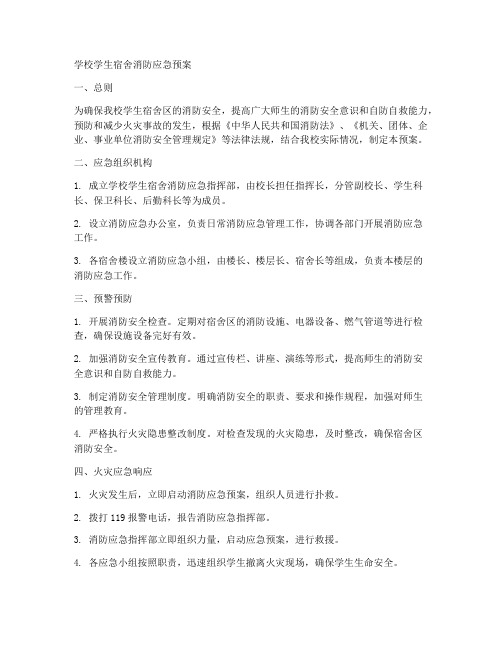 学校学生宿舍消防应急预案

一、总则

为确保我校学生宿舍区的消防安全，提高广大师生的消防安全意识和自防自救能力，预防和减少火灾事故的发生，根据《中华人民共和国消防法》、《机关、团体、企业、事业单位消防安全管理规定》等法律法规，结合我校实际情况，制定本预案。

二、应急组织机构

1. 成立学校学生宿舍消防应急指挥部，由校长担任指挥长，分管副校长、学生科长、保卫科长、后勤科长等为成员。

2. 设立消防应急办公室，负责日常消防应急管理工作，协调各部门开展消防应急工作。

3. 各宿舍楼设立消防应急小组，由楼长、楼层长、宿舍长等组成，负责本楼层的消防应急工作。

三、预警预防

1. 开展消防安全检查。定期对宿舍区的消防设施、电器设备、燃气管道等进行检查，确保设施设备完好有效。

2. 加强消防安全宣传教育。通过宣传栏、讲座、演练等形式，提高师生的消防安全意识和自防自救能力。

3. 制定消防安全管理制度。明确消防安全的职责、要求和操作规程，加强对师生的管理教育。

4. 严格执行火灾隐患整改制度。对检查发现的火灾隐患，及时整改，确保宿舍区消防安全。

四、火灾应急响应

1. 火灾发生后，立即启动消防应急预案，组织人员进行扑救。

2. 拨打 119 报警电话，报告消防应急指挥部。

3. 消防应急指挥部立即组织力量，启动应急预案，进行救援。

4. 各应急小组按照职责，迅速组织学生撤离火灾现场，确保学生生命安全。